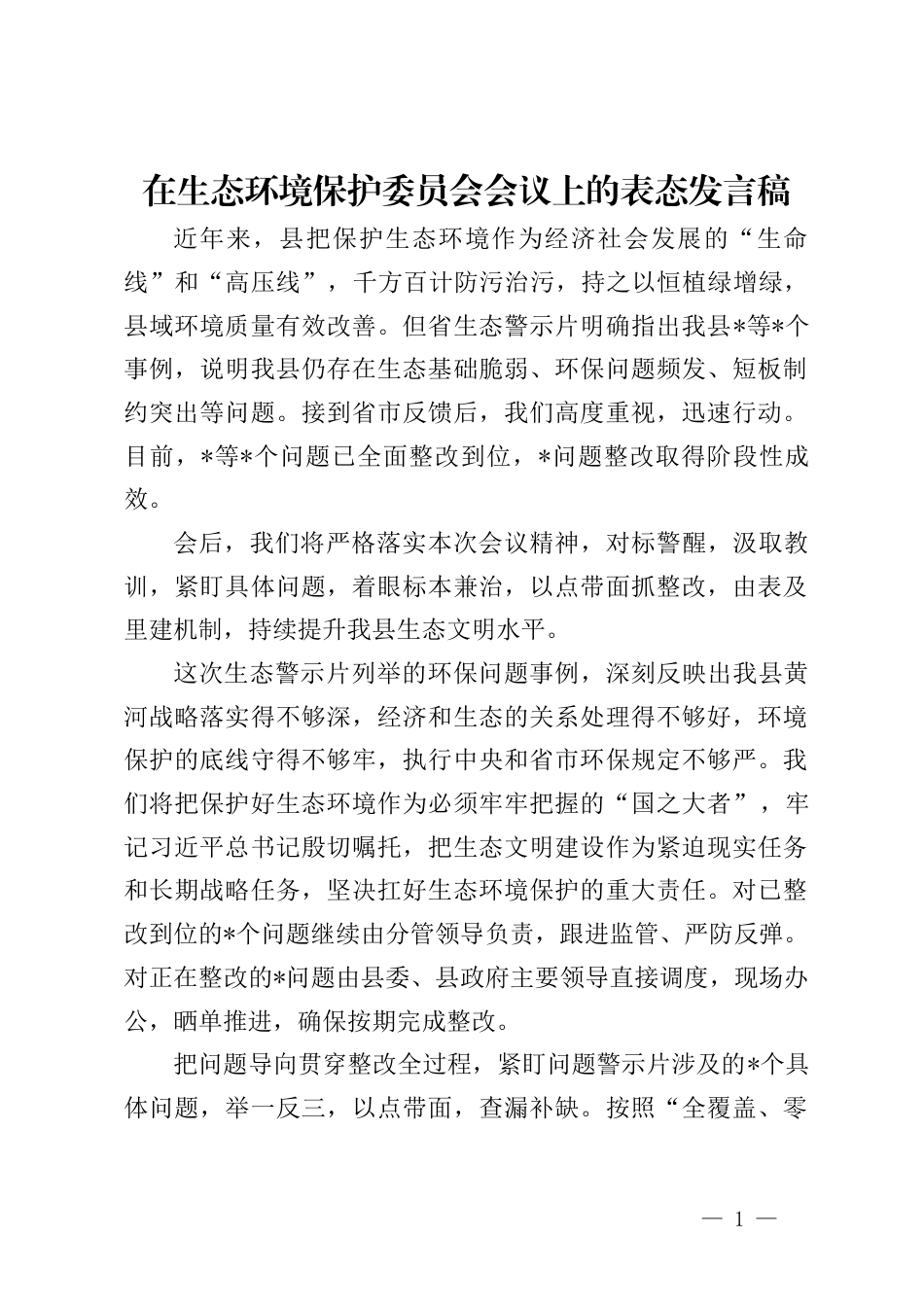 在生态环境保护委员会会议上的表态发言稿

近年来，县把保护生态环境作为经济社会发展的“生命线”和“高压线”，千方百计防污治污，持之以恒植绿增绿，县域环境质量有效改善。但省生态警示片明确指出我县*等*个事例，说明我县仍存在生态基础脆弱、环保问题频发、短板制约突出等问题。接到省市反馈后，我们高度重视，迅速行动。目前，*等*个问题已全面整改到位，*问题整改取得阶段性成效。

会后，我们将严格落实本次会议精神，对标警醒，汲取教训，紧盯具体问题，着眼标本兼治，以点带面抓整改，由表及里建机制，持续提升我县生态文明水平。

这次生态警示片列举的环保问题事例，深刻反映出我县黄河战略落实得不够深，经济和生态的关系处理得不够好，环境保护的底线守得不够牢，执行中央和省市环保规定不够严。我们将把保护好生态环境作为必须牢牢把握的“国之大者”，牢记习近平总书记殷切嘱托，把生态文明建设作为紧迫现实任务和长期战略任务，坚决扛好生态环境保护的重大责任。对已整改到位的*个问题继续由分管领导负责，跟进监管、严防反弹。对正在整改的*问题由县委、县政府主要领导直接调度，现场办公，晒单推进，确保按期完成整改。

把问题导向贯穿整改全过程，紧盯问题警示片涉及的*个具体问题，举一反三，以点带面，查漏补缺。按照“全覆盖、零

— 1 —